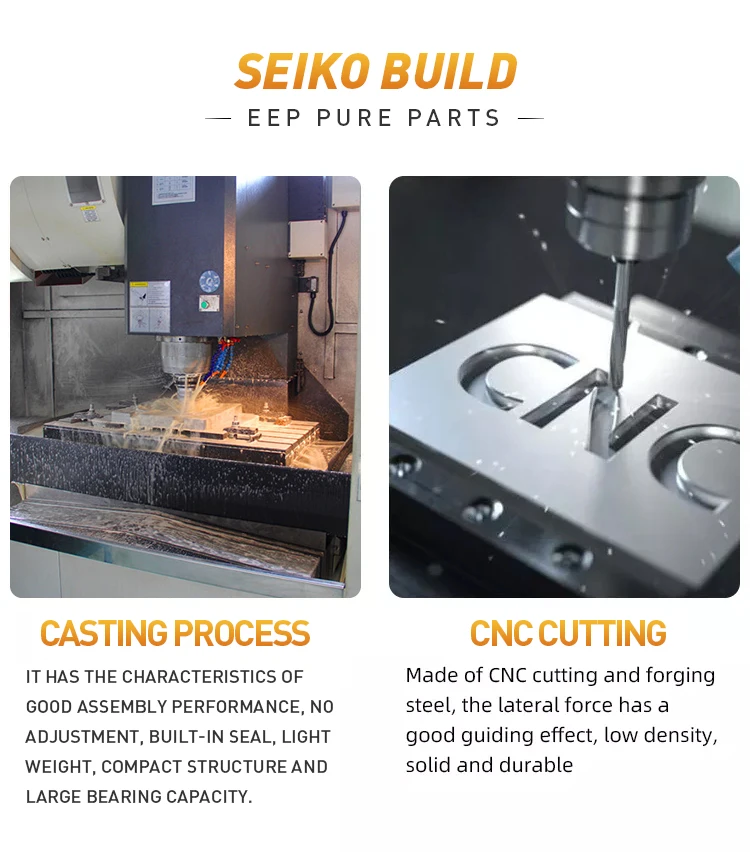 SEIKO BUILD

— EEP PURE PARTS —

CASTING PROCESS

IT HAS THE CHARACTERISTICS OF GOOD ASSEMBLY PERFORMANCE, NO ADJUSTMENT, BUILT-IN SEAL, LIGHT WEIGHT, COMPACT STRUCTURE AND LARGE BEARING CAPACITY.

CNC CUTTING

Made of CNC cutting and forging steel, the lateral force has a good guiding effect, low density, solid and durable